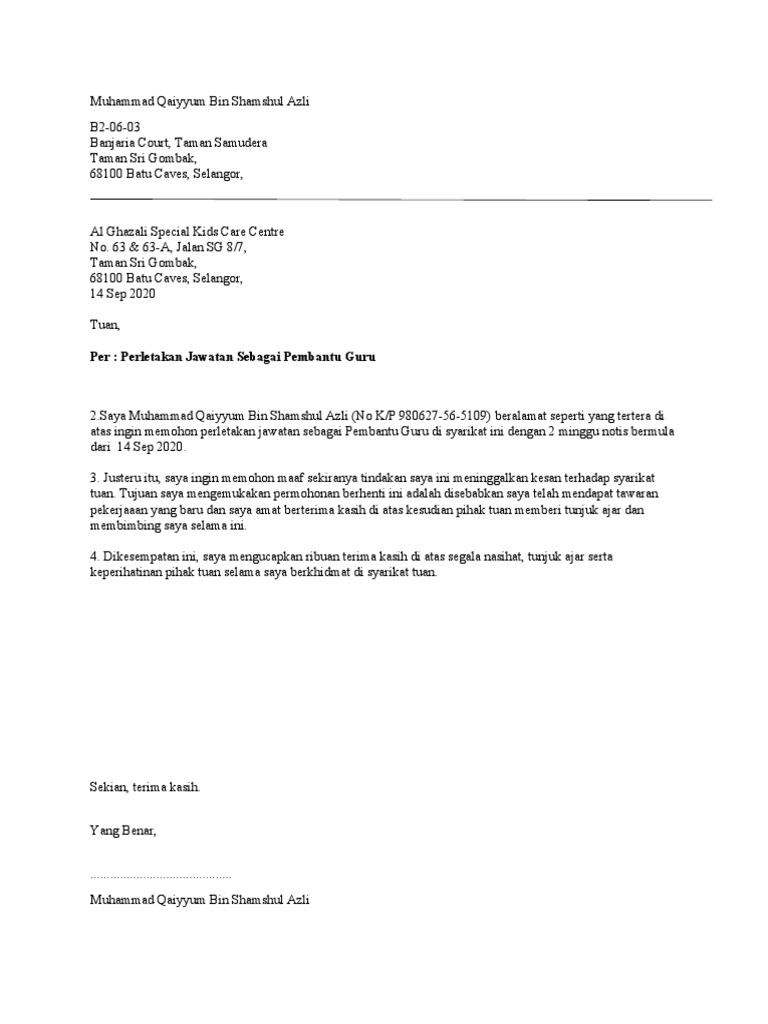 Muhammad Qaiyyum Bin Shamshul Azli

B2-06-03
Banjaria Court, Taman Samudera
Taman Sri Gombak,
68100 Batu Caves, Selangor,

Al Ghazali Special Kids Care Centre
No. 63 & 63-A, Jalan SG 8/7,
Taman Sri Gombak,
68100 Batu Caves, Selangor,
14 Sep 2020

Tuan,

Per : Perletakan Jawatan Sebagai Pembantu Guru

2.Saya Muhammad Qaiyyum Bin Shamshul Azli (No K/P 980627-56-5109) beralamat seperti yang tertera di atas ingin memohon perletakan jawatan sebagai Pembantu Guru di syarikat ini dengan 2 minggu notis bermula dari 14 Sep 2020.

3. Justeru itu, saya ingin memohon maaf sekiranya tindakan saya ini meninggalkan kesan terhadap syarikat tuan. Tujuan saya mengemukakan permohonan berhenti ini adalah disebabkan saya telah mendapat tawaran pekerjaaan yang baru dan saya amat berterima kasih di atas kesudian pihak tuan memberi tunjuk ajar dan membimbing saya selama ini.

4. Dikesempatan ini, saya mengucapkan ribuan terima kasih di atas segala nasihat, tunjuk ajar serta keperihatinan pihak tuan selama saya berkhidmat di syarikat tuan.

Sekian, terima kasih.

Yang Benar,

..........................................

Muhammad Qaiyyum Bin Shamshul Azli